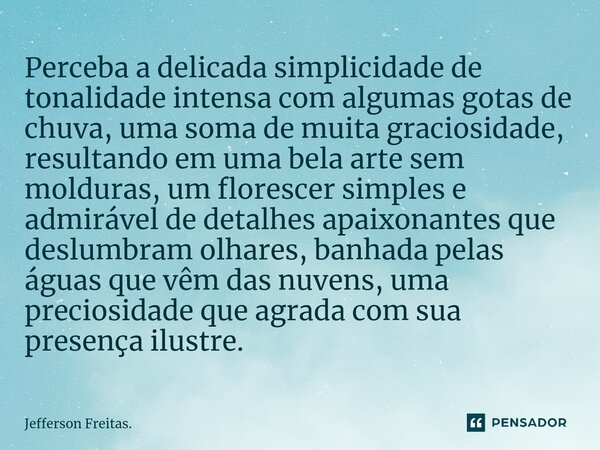 Perceba a delicada simplicidade de tonalidade intensa com algumas gotas de chuva, uma soma de muita graciosidade, resultando em uma bela arte sem molduras, um florescer simples e admirável de detalhes apaixonantes que deslumbram olhares, banhada pelas águas que vêm das nuvens, uma preciosidade que agrada com sua presença ilustre.

Jefferson Freitas.

PENSADOR